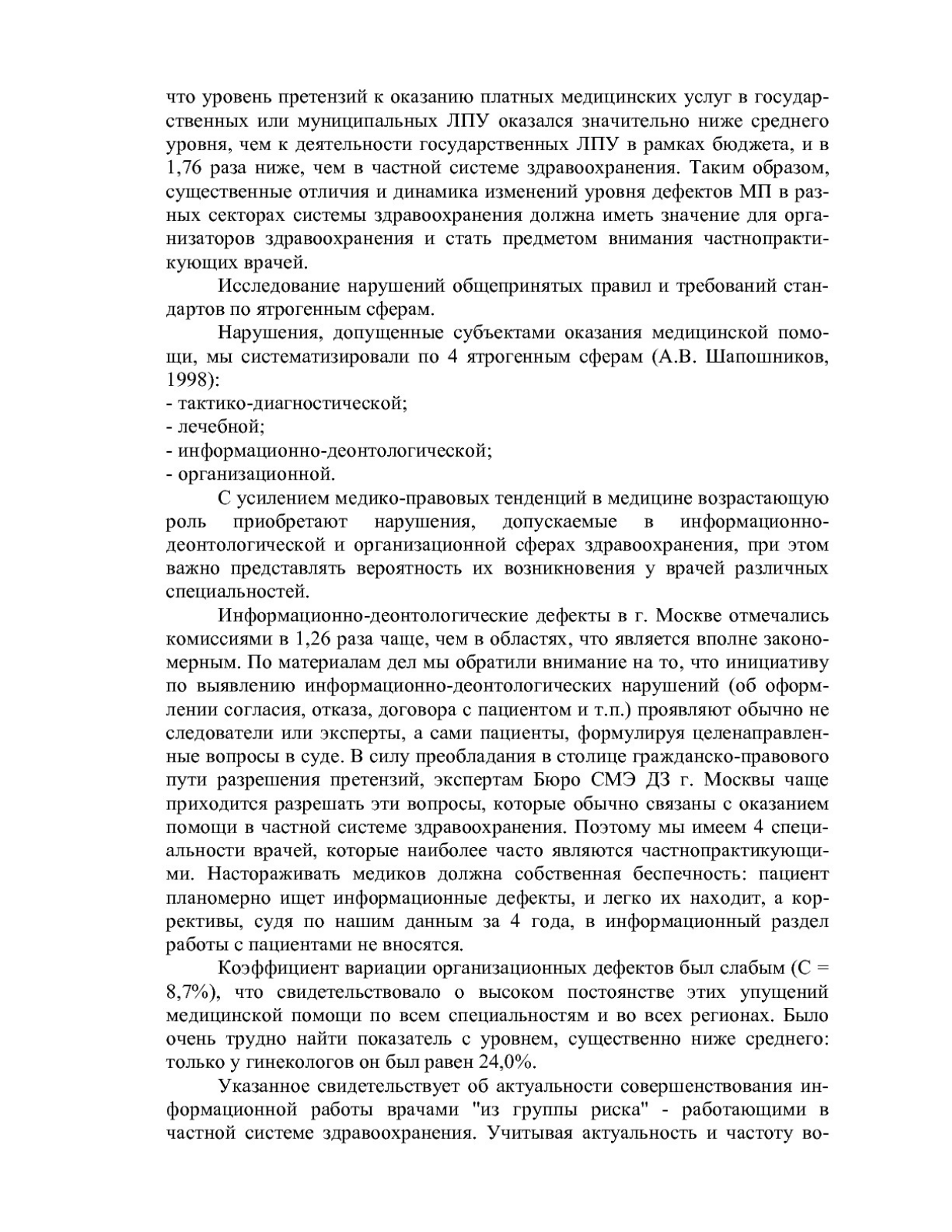 что уровень претензий к оказанию платных медицинских услуг в государственных или муниципальных ЛПУ оказался значительно ниже среднего уровня, чем к деятельности государственных ЛПУ в рамках бюджета, и в 1,76 раза ниже, чем в частной системе здравоохранения. Таким образом, существенные отличия и динамика изменений уровня дефектов МП в разных секторах системы здравоохранения должна иметь значение для организаторов здравоохранения и стать предметом внимания частнопрактикующих врачей.

Исследование нарушений общепринятых правил и требований стандартов по ятрогенным сферам.

Нарушения, допущенные субъектами оказания медицинской помощи, мы систематизировали по 4 ятрогенным сферам (А.В. Шапошников, 1998):
- тактико-диагностической;
- лечебной;
- информационно-деонтологической;
- организационной.

С усилением медико-правовых тенденций в медицине возрастающую роль приобретают нарушения, допускаемые в информационно-деонтологической и организационной сферах здравоохранения, при этом важно представлять вероятность их возникновения у врачей различных специальностей.

Информационно-деонтологические дефекты в г. Москве отмечались комиссиями в 1,26 раза чаще, чем в областях, что является вполне закономерным. По материалам дел мы обратили внимание на то, что инициативу по выявлению информационно-деонтологических нарушений (об оформлении согласия, отказа, договора с пациентом и т.п.) проявляют обычно не следователи или эксперты, а сами пациенты, формулируя целенаправленные вопросы в суде. В силу преобладания в столице гражданско-правового пути разрешения претензий, экспертам Бюро СМЭ ДЗ г. Москвы чаще приходится разрешать эти вопросы, которые обычно связаны с оказанием помощи в частной системе здравоохранения. Поэтому мы имеем 4 специальности врачей, которые наиболее часто являются частнопрактикующими. Настораживать медиков должна собственная беспечность: пациент планомерно ищет информационные дефекты, и легко их находит, а коррективы, судя по нашим данным за 4 года, в информационный раздел работы с пациентами не вносятся.

Коэффициент вариации организационных дефектов был слабым (С = 8,7%), что свидетельствовало о высоком постоянстве этих упущений медицинской помощи по всем специальностям и во всех регионах. Было очень трудно найти показатель с уровнем, существенно ниже среднего: только у гинекологов он был равен 24,0%.

Указанное свидетельствует об актуальности совершенствования информационной работы врачами "из группы риска" - работающими в частной системе здравоохранения. Учитывая актуальность и частоту во-